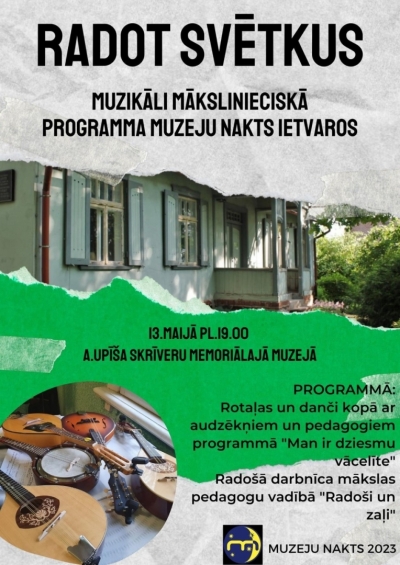 RADOT SVĒTKUS

MUZIKĀLI MĀKSLINIECISKĀ PROGRAMMA MUZEJU NAKTS IETVAROS

13.MAIJĀ PL.19.00
A.UPĪŠA SKRĪVERU MEMORIĀLAJĀ MUZEJĀ

PROGRAMMĀ:
Rotaļas un danči kopā ar audzēkņiem un pedagogiem programmā "Man ir dziesmu vācelīte"
Radošā darbnīca mākslas pedagogu vadībā "Radoši un zaļi"

MUZEJU NAKTS 2023